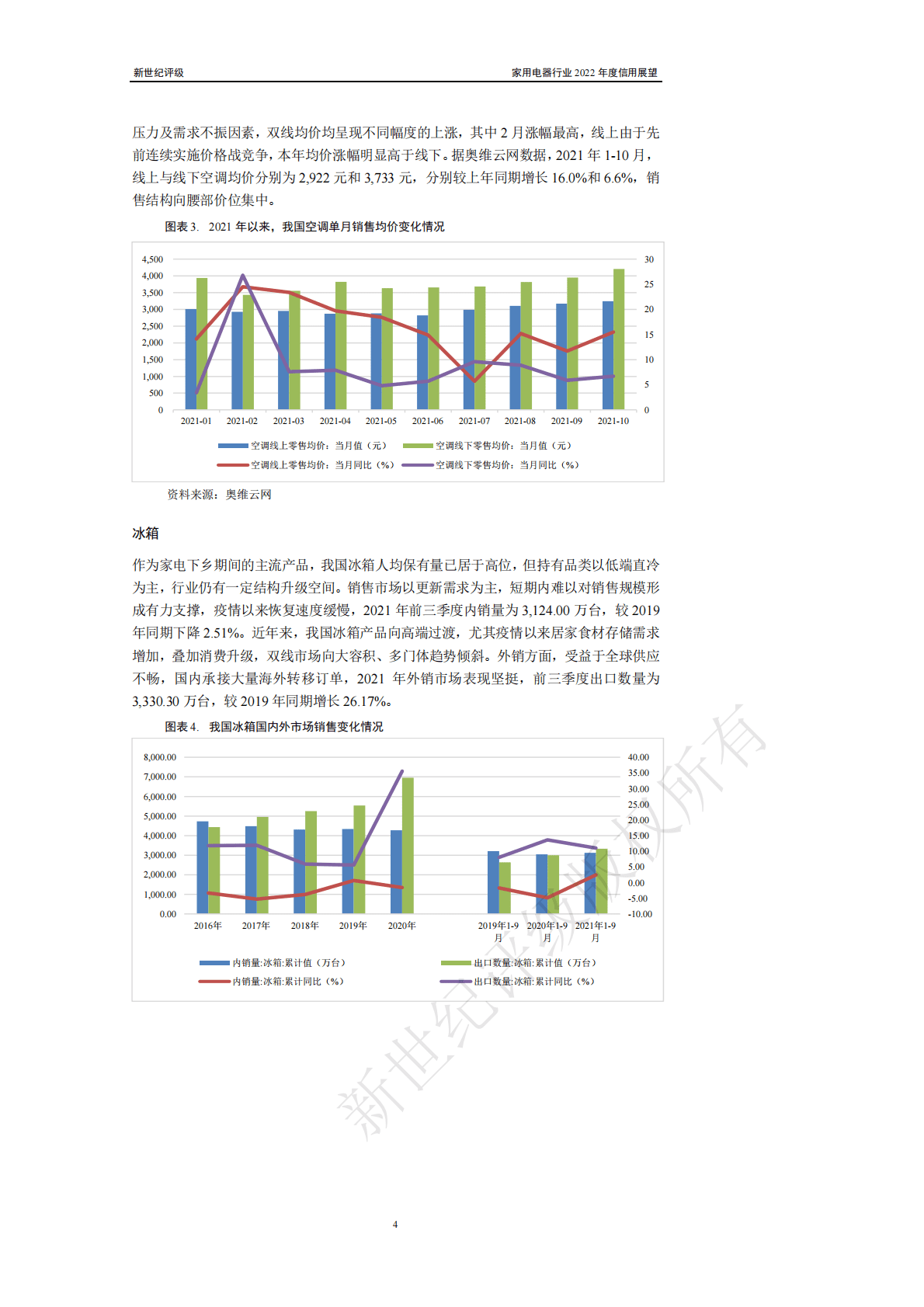 新世纪评级

家用电器行业 2022 年度信用展望

压力及需求不振因素，双线均价均呈现不同幅度的上涨，其中 2 月涨幅最高，线上由于先前连续实施价格战竞争，本年均价涨幅明显高于线下。据奥维云网数据，2021 年 1-10 月，线上与线下空调均价分别为 2,922 元和 3,733 元，分别较上年同期增长 16.0%和 6.6%，销售结构向腰部价位集中。

图表 3. 2021 年以来，我国空调单月销售均价变化情况

4,500
4,000
3,500
3,000
2,500
2,000
1,500
1,000
500
0

30
25
20
15
10
5
0

2021-01 2021-02 2021-03 2021-04 2021-05 2021-06 2021-07 2021-08 2021-09 2021-10

空调线上零售均价：当月值（元） 空调线下零售均价：当月值（元）
空调线上零售均价：当月同比（%） 空调线下零售均价：当月同比（%）

资料来源：奥维云网

冰箱

作为家电下乡期间的主流产品，我国冰箱人均保有量已居于高位，但持有品类以低端直冷为主，行业仍有一定结构升级空间。销售市场以更新需求为主，短期内难以对销售规模形成有力支撑，疫情以来恢复速度缓慢，2021 年前三季度内销量为 3,124.00 万台，较 2019 年同期下降 2.51%。近年来，我国冰箱产品向高端过渡，尤其疫情以来居家食材存储需求增加，叠加消费升级，双线市场向大容积、多门体趋势倾斜。外销方面，受益于全球供应不畅，国内承接大量海外转移订单，2021 年外销市场表现坚挺，前三季度出口数量为 3,330.30 万台，较 2019 年同期增长 26.17%。

图表 4. 我国冰箱国内外市场销售变化情况

8,000.00
7,000.00
6,000.00
5,000.00
4,000.00
3,000.00
2,000.00
1,000.00
0.00

40.00
35.00
30.00
25.00
20.00
15.00
10.00
5.00
0.00
-5.00
-10.00

2016年 2017年 2018年 2019年 2020年 2019年1-9月 2020年1-9月 2021年1-9月

内销量:冰箱:累计值（万台） 出口数量:冰箱:累计值（万台）
内销量:冰箱:累计同比（%） 出口数量:冰箱:累计同比（%）

新世纪评级版权所有

4